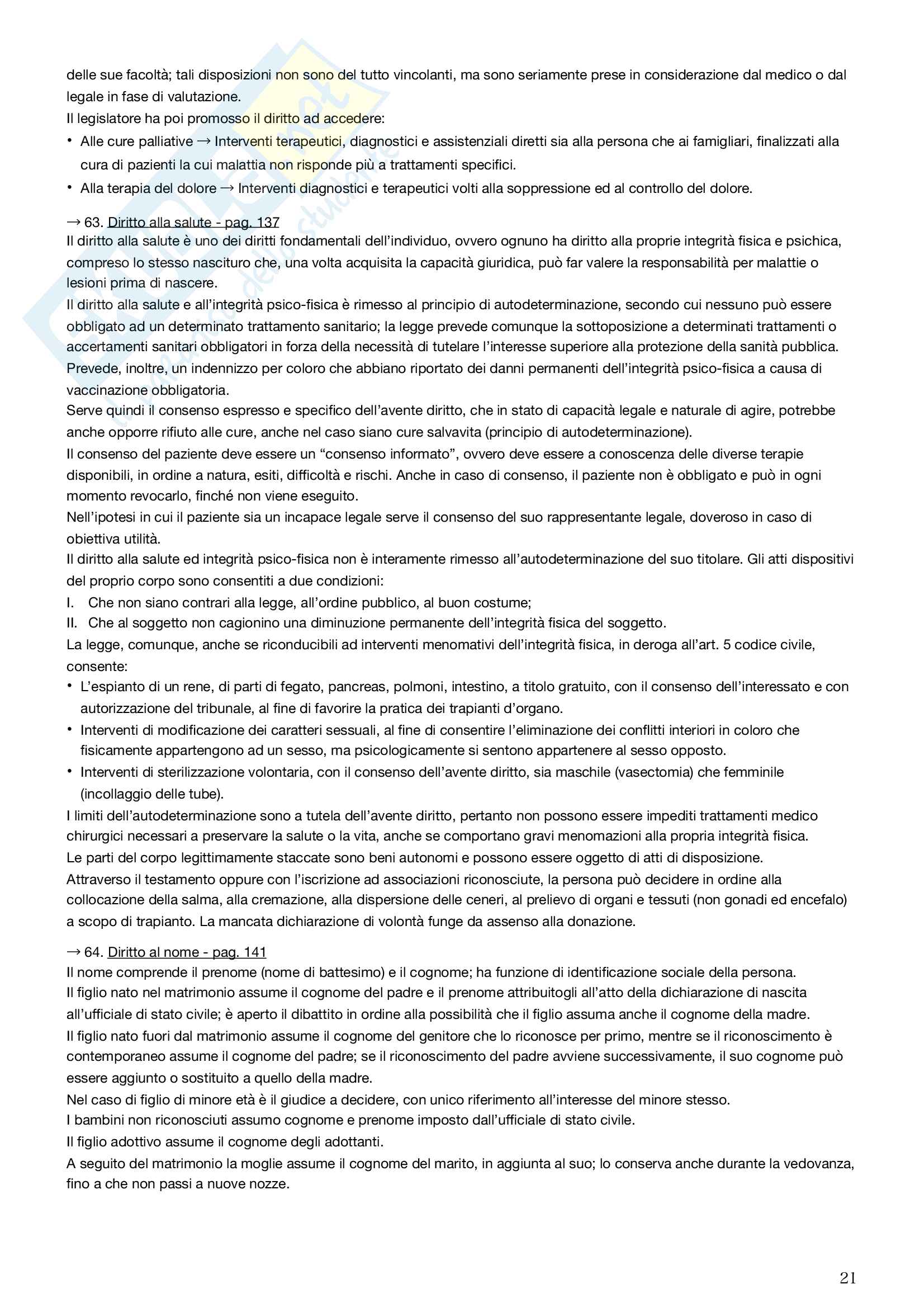 delle sue facoltà; tali disposizioni non sono del tutto vincolanti, ma sono seriamente prese in considerazione dal medico o dal legale in fase di valutazione.
Il legislatore ha poi promosso il diritto ad accedere:
• Alle cure palliative → Interventi terapeutici, diagnostici e assistenziali diretti sia alla persona che ai famigliari, finalizzati alla cura di pazienti la cui malattia non risponde più a trattamenti specifici.
• Alla terapia del dolore → Interventi diagnostici e terapeutici volti alla soppressione ed al controllo del dolore.

→ 63. Diritto alla salute - pag. 137
Il diritto alla salute è uno dei diritti fondamentali dell'individuo, ovvero ognuno ha diritto alla proprie integrità fisica e psichica, compreso lo stesso nascituro che, una volta acquisita la capacità giuridica, può far valere la responsabilità per malattie o lesioni prima di nascere.
Il diritto alla salute e all'integrità psico-fisica è rimesso al principio di autodeterminazione, secondo cui nessuno può essere obbligato ad un determinato trattamento sanitario; la legge prevede comunque la sottoposizione a determinati trattamenti o accertamenti sanitari obbligatori in forza della necessità di tutelare l'interesse superiore alla protezione della sanità pubblica. Prevede, inoltre, un indennizzo per coloro che abbiano riportato dei danni permanenti dell'integrità psico-fisica a causa di vaccinazione obbligatoria.
Serve quindi il consenso espresso e specifico dell'avente diritto, che in stato di capacità legale e naturale di agire, potrebbe anche opporre rifiuto alle cure, anche nel caso siano cure salvavita (principio di autodeterminazione).
Il consenso del paziente deve essere un "consenso informato", ovvero deve essere a conoscenza delle diverse terapie disponibili, in ordine a natura, esiti, difficoltà e rischi. Anche in caso di consenso, il paziente non è obbligato e può in ogni momento revocarlo, finché non viene eseguito.
Nell'ipotesi in cui il paziente sia un incapace legale serve il consenso del suo rappresentante legale, doveroso in caso di obiettiva utilità.
Il diritto alla salute ed integrità psico-fisica non è interamente rimesso all'autodeterminazione del suo titolare. Gli atti dispositivi del proprio corpo sono consentiti a due condizioni:
I. Che non siano contrari alla legge, all'ordine pubblico, al buon costume;
II. Che al soggetto non cagionino una diminuzione permanente dell'integrità fisica del soggetto.
La legge, comunque, anche se riconducibili ad interventi menomativi dell'integrità fisica, in deroga all'art. 5 codice civile, consente:
• L'espianto di un rene, di parti di fegato, pancreas, polmoni, intestino, a titolo gratuito, con il consenso dell'interessato e con autorizzazione del tribunale, al fine di favorire la pratica dei trapianti d'organo.
• Interventi di modificazione dei caratteri sessuali, al fine di consentire l'eliminazione dei conflitti interiori in coloro che fisicamente appartengono ad un sesso, ma psicologicamente si sentono appartenere al sesso opposto.
• Interventi di sterilizzazione volontaria, con il consenso dell'avente diritto, sia maschile (vasectomia) che femminile (incollaggio delle tube).
I limiti dell'autodeterminazione sono a tutela dell'avente diritto, pertanto non possono essere impediti trattamenti medico chirurgici necessari a preservare la salute o la vita, anche se comportano gravi menomazioni alla propria integrità fisica.
Le parti del corpo legittimamente staccate sono beni autonomi e possono essere oggetto di atti di disposizione.
Attraverso il testamento oppure con l'iscrizione ad associazioni riconosciute, la persona può decidere in ordine alla collocazione della salma, alla cremazione, alla dispersione delle ceneri, al prelievo di organi e tessuti (non gonadi ed encefalo) a scopo di trapianto. La mancata dichiarazione di volontà funge da assenso alla donazione.

→ 64. Diritto al nome - pag. 141
Il nome comprende il prenome (nome di battesimo) e il cognome; ha funzione di identificazione sociale della persona.
Il figlio nato nel matrimonio assume il cognome del padre e il prenome attribuitogli all'atto della dichiarazione di nascita all'ufficiale di stato civile; è aperto il dibattito in ordine alla possibilità che il figlio assuma anche il cognome della madre.
Il figlio nato fuori dal matrimonio assume il cognome del genitore che lo riconosce per primo, mentre se il riconoscimento è contemporaneo assume il cognome del padre; se il riconoscimento del padre avviene successivamente, il suo cognome può essere aggiunto o sostituito a quello della madre.
Nel caso di figlio di minore età è il giudice a decidere, con unico riferimento all'interesse del minore stesso.
I bambini non riconosciuti assumo cognome e prenome imposto dall'ufficiale di stato civile.
Il figlio adottivo assume il cognome degli adottanti.
A seguito del matrimonio la moglie assume il cognome del marito, in aggiunta al suo; lo conserva anche durante la vedovanza, fino a che non passi a nuove nozze.

21